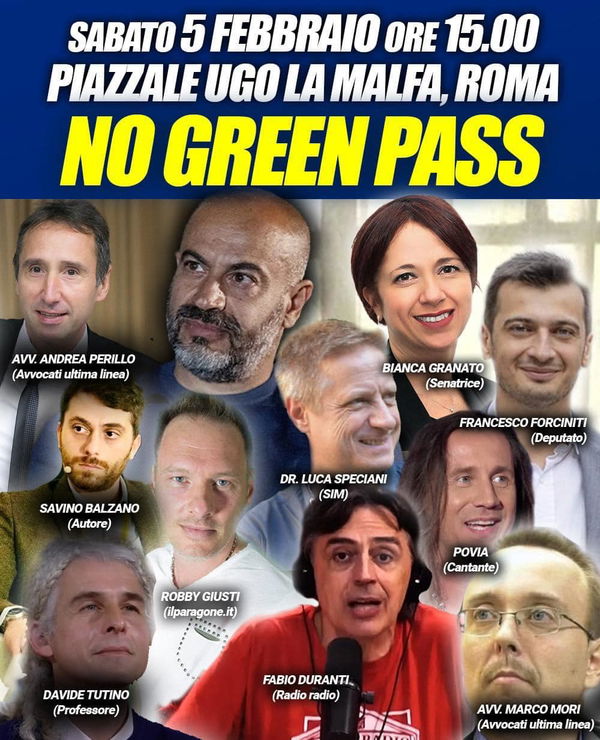 SABATO 5 FEBBRAIO ORE 15.00
PIAZZALE UGO LA MALFA, ROMA
NO GREEN PASS

AVV. ANDREA PERILLO
(Avvocati ultima linea)

BIANCA GRANATO
(Senatrice)

FRANCESCO FORCINITI
(Deputato)

DR. LUCA SPECIANI
(SIM)

SAVINO BALZANO
(Autore)

POVIA
(Cantante)

ROBBY GIUSTI
(ilparagone.it)

DAVIDE TUTINO
(Professore)

FABIO DURANTI
(Radio radio)

AVV. MARCO MORI
(Avvocati ultima linea)